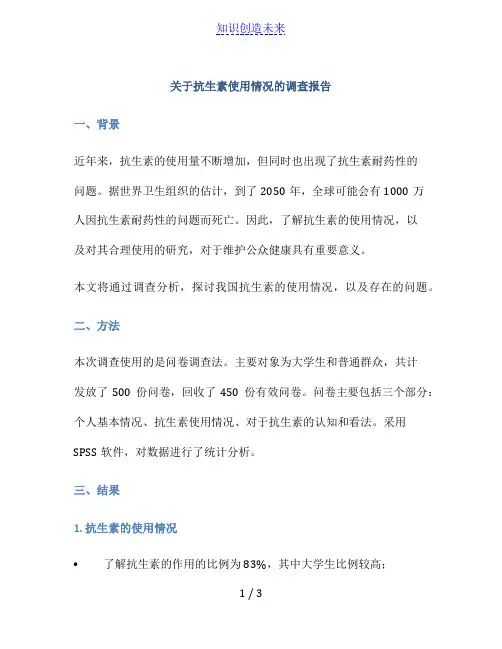 知识创造未来

关于抗生素使用情况的调查报告

一、背景

近年来，抗生素的使用量不断增加，但同时也出现了抗生素耐药性的问题。据世界卫生组织的估计，到了 2050 年，全球可能会有 1000 万人因抗生素耐药性的问题而死亡。因此，了解抗生素的使用情况，以及对其合理使用的研究，对于维护公众健康具有重要意义。

本文将通过调查分析，探讨我国抗生素的使用情况，以及存在的问题。

二、方法

本次调查使用的是问卷调查法。主要对象为大学生和普通群众，共计发放了 500 份问卷，回收了 450 份有效问卷。问卷主要包括三个部分：个人基本情况、抗生素使用情况、对于抗生素的认知和看法。采用 SPSS 软件，对数据进行了统计分析。

三、结果

1. 抗生素的使用情况

• 了解抗生素的作用的比例为 83%，其中大学生比例较高；

1 / 3